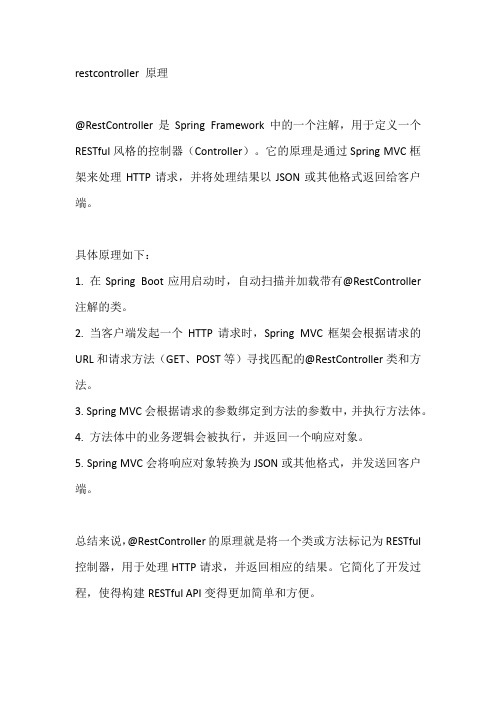 restcontroller 原理

@RestController 是 Spring Framework 中的一个注解，用于定义一个 RESTful 风格的控制器（Controller）。它的原理是通过 Spring MVC 框架来处理 HTTP 请求，并将处理结果以 JSON 或其他格式返回给客户端。

具体原理如下：

1. 在 Spring Boot 应用启动时，自动扫描并加载带有@RestController 注解的类。

2. 当客户端发起一个 HTTP 请求时，Spring MVC 框架会根据请求的 URL 和请求方法（GET、POST 等）寻找匹配的@RestController 类和方法。

3. Spring MVC 会根据请求的参数绑定到方法的参数中，并执行方法体。

4. 方法体中的业务逻辑会被执行，并返回一个响应对象。

5. Spring MVC 会将响应对象转换为 JSON 或其他格式，并发送回客户端。

总结来说，@RestController 的原理就是将一个类或方法标记为 RESTful 控制器，用于处理 HTTP 请求，并返回相应的结果。它简化了开发过程，使得构建 RESTful API 变得更加简单和方便。